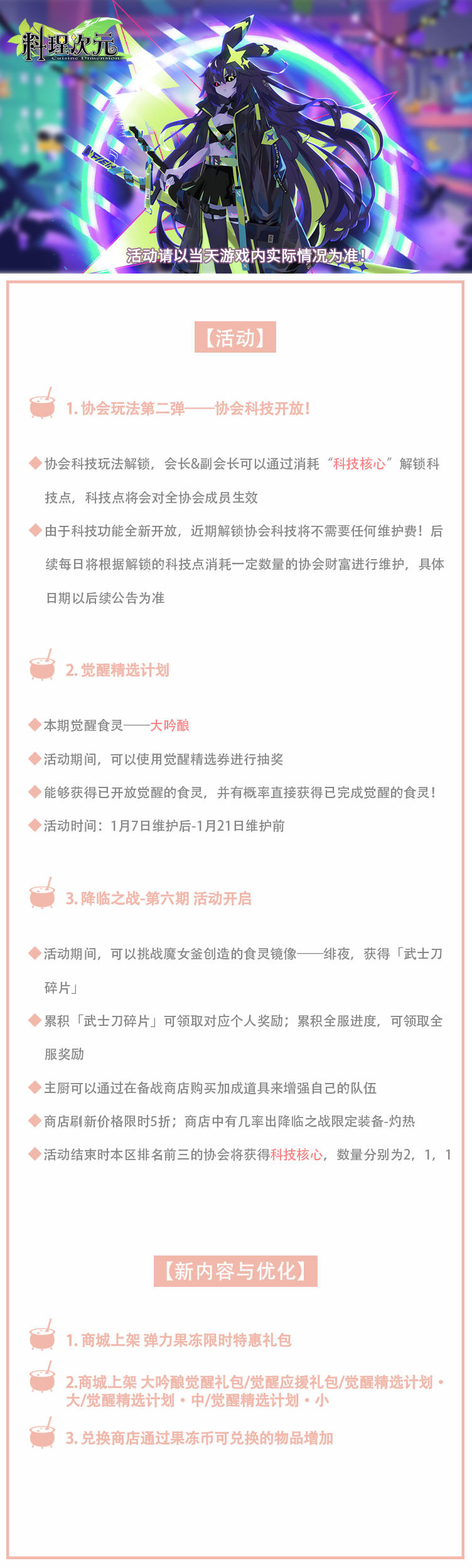 料理次元
Cuisine Dimension

活动请以当天游戏内实际情况为准！

【活动】

1. 协会玩法第二弹——协会科技开放！

◆协会科技玩法解锁，会长&副会长可以通过消耗“科技核心”解锁科技点，科技点将会对全协会成员生效

◆由于科技功能全新开放，近期解锁协会科技将不需要任何维护费！后续每日将根据解锁的科技点消耗一定数量的协会财富进行维护，具体日期以后续公告为准

2. 觉醒精选计划

◆本期觉醒食灵——大吟酿

◆活动期间，可以使用觉醒精选券进行抽奖

◆能够获得已开放觉醒的食灵，并有概率直接获得已完成觉醒的食灵！

◆活动时间：1月7日维护后-1月21日维护前

3. 降临之战-第六期 活动开启

◆活动期间，可以挑战魔女釜创造的食灵镜像——绯夜，获得「武士刀碎片」

◆累积「武士刀碎片」可领取对应个人奖励；累积全服进度，可领取全服奖励

◆主厨可以通过在备战商店购买加成道具来增强自己的队伍

◆商店刷新价格限时5折；商店中有几率出降临之战限定装备-灼热

◆活动结束时本区排名前三的协会将获得科技核心，数量分别为2，1，1

【新内容与优化】

1. 商城上架 弹力果冻限时特惠礼包

2.商城上架 大吟酿觉醒礼包/觉醒应援礼包/觉醒精选计划·大/觉醒精选计划·中/觉醒精选计划·小

3. 兑换商店通过果冻币可兑换的物品增加